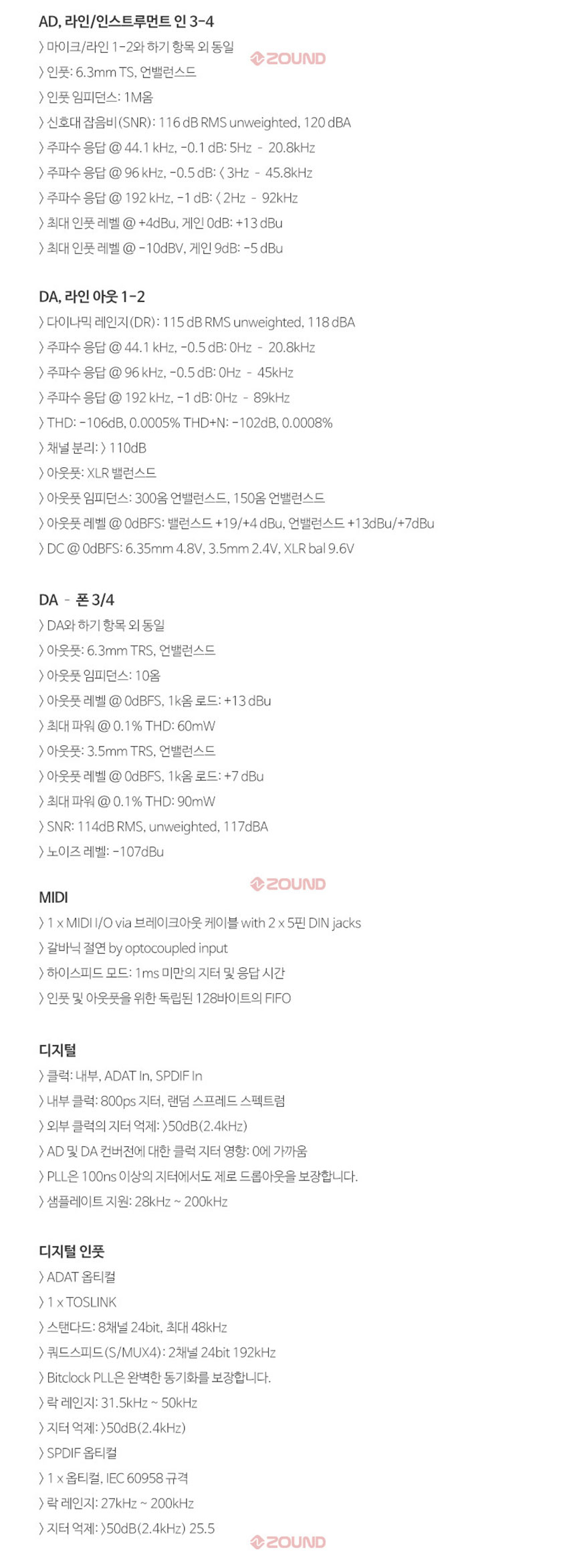 AD, 라인/인스트루먼트 인 3-4

〉마이크/라인 1-2와 하기 항목 외 동일

ZOUND

〉인풋: 6.3mm TS, 언밸런스드

〉인풋 임피던스: 1M옴

〉신호대 잡음비(SNR): 116 dB RMS unweighted, 120 dBA

〉주파수 응답 @ 44.1 kHz, -0.1 dB: 5Hz - 20.8kHz

〉주파수 응답 @ 96 kHz, -0.5 dB: 〈 3Hz - 45.8kHz

〉주파수 응답 @ 192 kHz, -1 dB: 〈 2Hz - 92kHz

〉최대 인풋 레벨 @ +4dBu, 게인 0dB: +13 dBu

〉최대 인풋 레벨 @ -10dBV, 게인 9dB: -5 dBu

DA, 라인 아웃 1-2

〉다이나믹 레인지(DR): 115 dB RMS unweighted, 118 dBA

〉주파수 응답 @ 44.1 kHz, -0.5 dB: 0Hz - 20.8kHz

〉주파수 응답 @ 96 kHz, -0.5 dB: 0Hz - 45kHz

〉주파수 응답 @ 192 kHz, -1 dB: 0Hz - 89kHz

〉THD: -106dB, 0.0005% THD+N: -102dB, 0.0008%

〉채널 분리: 〉110dB

〉아웃풋: XLR 밸런스드

〉아웃풋 임피던스: 300옴 언밸런스드, 150옴 언밸런스드

〉아웃풋 레벨 @ 0dBFS: 밸런스드 +19/+4 dBu, 언밸런스드 +13dBu/+7dBu

〉DC @ 0dBFS: 6.35mm 4.8V, 3.5mm 2.4V, XLR bal 9.6V

DA - 폰 3/4

〉DA와 하기 항목 외 동일

〉아웃풋: 6.3mm TRS, 언밸런스드

〉아웃풋 임피던스: 10옴

〉아웃풋 레벨 @ 0dBFS, 1k옴 로드: +13 dBu

〉최대 파워 @ 0.1% THD: 60mW

〉아웃풋: 3.5mm TRS, 언밸런스드

〉아웃풋 레벨 @ 0dBFS, 1k옴 로드: +7 dBu

〉최대 파워 @ 0.1% THD: 90mW

〉SNR: 114dB RMS, unweighted, 117dBA

〉노이즈 레벨: -107dBu

MIDI

ZOUND

〉1 x MIDI I/O via 브레이크아웃 케이블 with 2 x 5핀 DIN jacks

〉갈바닉 절연 by optocoupled input

〉하이스피드 모드: 1ms 미만의 지터 및 응답 시간

〉인풋 및 아웃풋을 위한 독립된 128바이트의 FIFO

디지털

〉클럭: 내부, ADAT In, SPDIF In

〉내부 클럭: 800ps 지터, 랜덤 스프레드 스펙트럼

〉외부 클럭의 지터 억제: 〉50dB(2.4kHz)

〉AD 및 DA 컨버전에 대한 클럭 지터 영향: 0에 가까움

〉PLL은 100ns 이상의 지터에서도 제로 드롭아웃을 보장합니다.

〉샘플레이트 지원: 28kHz ~ 200kHz

디지털 인풋

〉ADAT 옵티컬

〉1 x TOSLINK

〉스탠다드: 8채널 24bit, 최대 48kHz

〉쿼드스피드(S/MUX4): 2채널 24bit 192kHz

〉Bitclock PLL은 완벽한 동기화를 보장합니다.

〉락 레인지: 31.5kHz ~ 50kHz

〉지터 억제: 〉50dB(2.4kHz)

〉SPDIF 옵티컬

〉1 x 옵티컬, IEC 60958 규격

〉락 레인지: 27kHz ~ 200kHz

〉지터 억제: 〉50dB(2.4kHz) 25.5

ZOUND